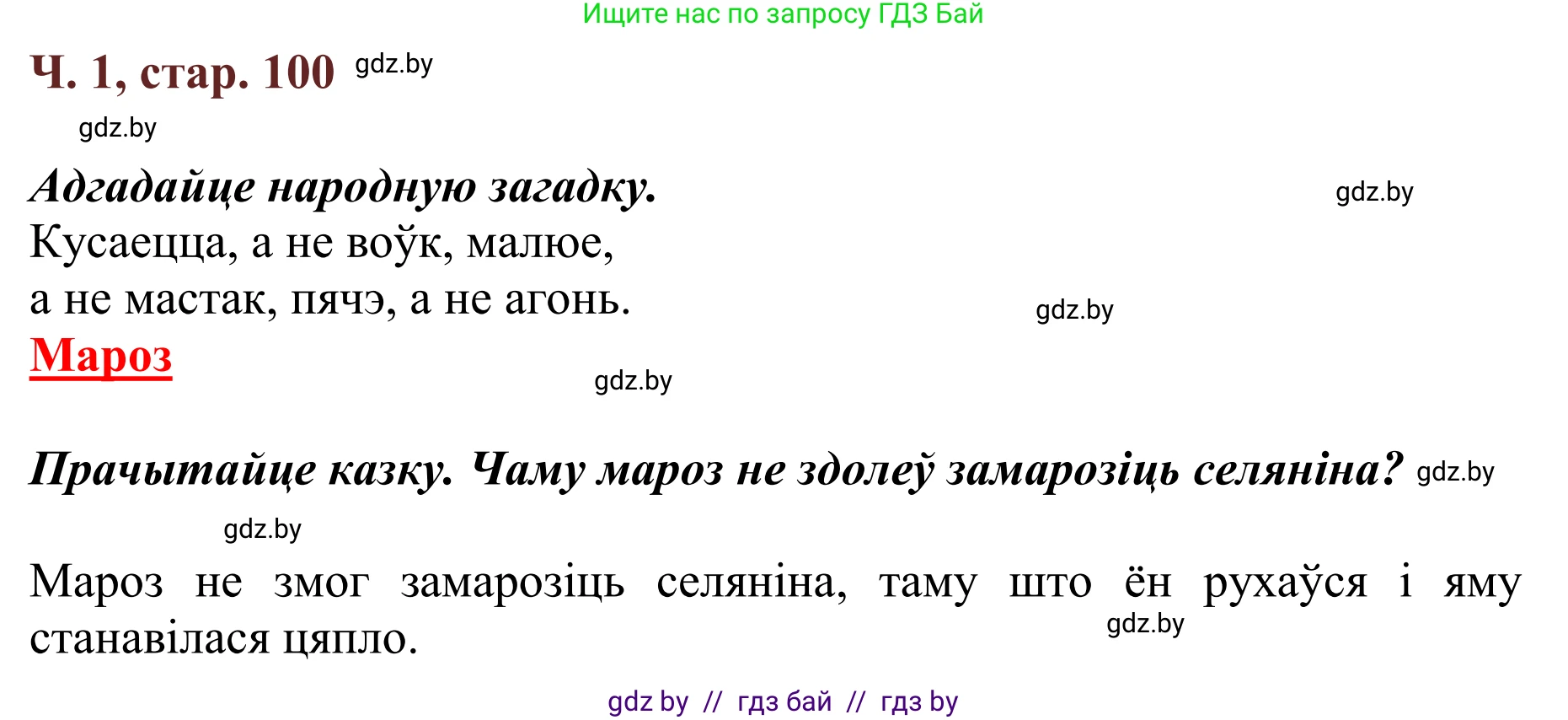 Ищите нас по запросу ГДЗ Бай

Ч. 1, стар. 100 gdz.by

gdz.by

Адгадайце народную загадку. gdz.by

Кусаецца, а не воўк, малюе,
а не мастак, пячэ, а не агонь. gdz.by

Мароз

gdz.by

Прачытайце казку. Чаму мароз не здолеў замарозіць селяніна? gdz.by

gdz.by

Мароз не змог замарозіць селяніна, таму што ён рухаўся і яму станавілася цяпло. gdz.by

gdz by // гдз бай // гдз by